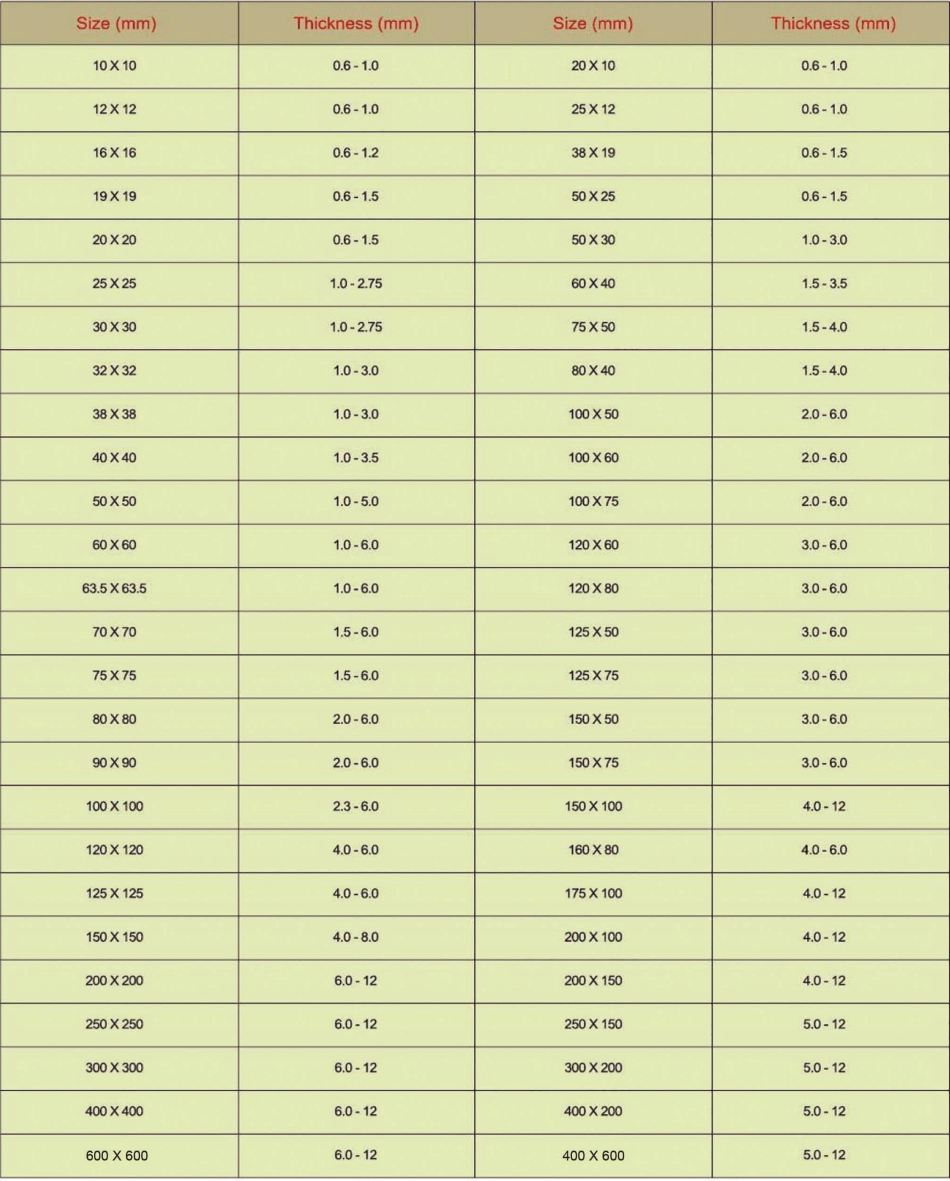 | Size (mm) | Thickness (mm) | Size (mm) | Thickness (mm) |
|---|---|---|---|
| 10 X 10 | 0.6 - 1.0 | 20 X 10 | 0.6 - 1.0 |
| 12 X 12 | 0.6 - 1.0 | 25 X 12 | 0.6 - 1.0 |
| 16 X 16 | 0.6 - 1.2 | 38 X 19 | 0.6 - 1.5 |
| 19 X 19 | 0.6 - 1.5 | 50 X 25 | 0.6 - 1.5 |
| 20 X 20 | 0.6 - 1.5 | 50 X 30 | 1.0 - 3.0 |
| 25 X 25 | 1.0 - 2.75 | 60 X 40 | 1.5 - 3.5 |
| 30 X 30 | 1.0 - 2.75 | 75 X 50 | 1.5 - 4.0 |
| 32 X 32 | 1.0 - 3.0 | 80 X 40 | 1.5 - 4.0 |
| 38 X 38 | 1.0 - 3.0 | 100 X 50 | 2.0 - 6.0 |
| 40 X 40 | 1.0 - 3.5 | 100 X 60 | 2.0 - 6.0 |
| 50 X 50 | 1.0 - 5.0 | 100 X 75 | 2.0 - 6.0 |
| 60 X 60 | 1.0 - 6.0 | 120 X 60 | 3.0 - 6.0 |
| 63.5 X 63.5 | 1.0 - 6.0 | 120 X 80 | 3.0 - 6.0 |
| 70 X 70 | 1.5 - 6.0 | 125 X 50 | 3.0 - 6.0 |
| 75 X 75 | 1.5 - 6.0 | 125 X 75 | 3.0 - 6.0 |
| 80 X 80 | 2.0 - 6.0 | 150 X 50 | 3.0 - 6.0 |
| 90 X 90 | 2.0 - 6.0 | 150 X 75 | 3.0 - 6.0 |
| 100 X 100 | 2.3 - 6.0 | 150 X 100 | 4.0 - 12 |
| 120 X 120 | 4.0 - 6.0 | 160 X 80 | 4.0 - 6.0 |
| 125 X 125 | 4.0 - 6.0 | 175 X 100 | 4.0 - 12 |
| 150 X 150 | 4.0 - 8.0 | 200 X 100 | 4.0 - 12 |
| 200 X 200 | 6.0 - 12 | 200 X 150 | 4.0 - 12 |
| 250 X 250 | 6.0 - 12 | 250 X 150 | 5.0 - 12 |
| 300 X 300 | 6.0 - 12 | 300 X 200 | 5.0 - 12 |
| 400 X 400 | 6.0 - 12 | 400 X 200 | 5.0 - 12 |
| 600 X 600 | 6.0 - 12 | 400 X 600 | 5.0 - 12 |